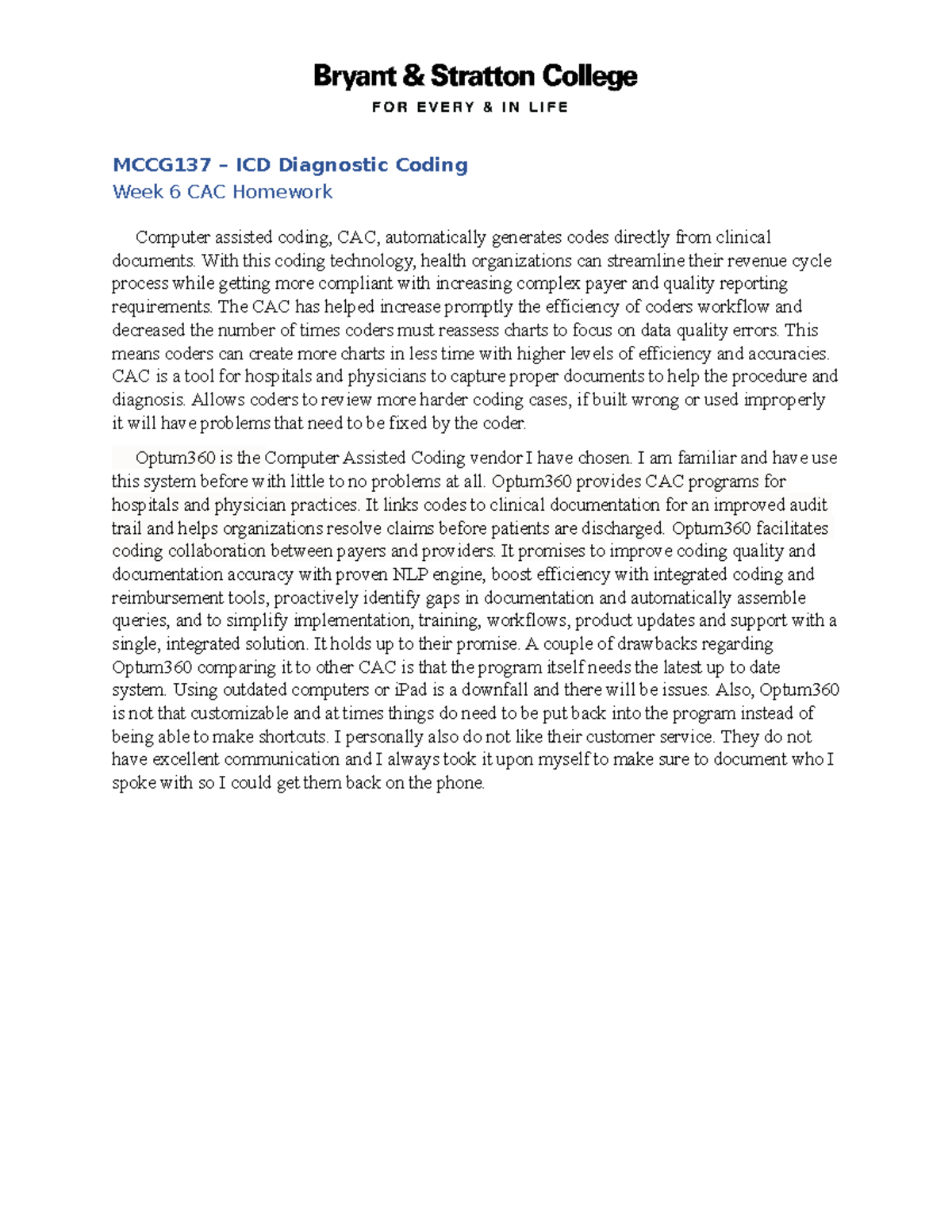 Bryant & Stratton College
FOR EVERY & IN LIFE

MCCG137 – ICD Diagnostic Coding
Week 6 CAC Homework

Computer assisted coding, CAC, automatically generates codes directly from clinical documents. With this coding technology, health organizations can streamline their revenue cycle process while getting more compliant with increasing complex payer and quality reporting requirements. The CAC has helped increase promptly the efficiency of coders workflow and decreased the number of times coders must reassess charts to focus on data quality errors. This means coders can create more charts in less time with higher levels of efficiency and accuracies. CAC is a tool for hospitals and physicians to capture proper documents to help the procedure and diagnosis. Allows coders to review more harder coding cases, if built wrong or used improperly it will have problems that need to be fixed by the coder.

Optum360 is the Computer Assisted Coding vendor I have chosen. I am familiar and have use this system before with little to no problems at all. Optum360 provides CAC programs for hospitals and physician practices. It links codes to clinical documentation for an improved audit trail and helps organizations resolve claims before patients are discharged. Optum360 facilitates coding collaboration between payers and providers. It promises to improve coding quality and documentation accuracy with proven NLP engine, boost efficiency with integrated coding and reimbursement tools, proactively identify gaps in documentation and automatically assemble queries, and to simplify implementation, training, workflows, product updates and support with a single, integrated solution. It holds up to their promise. A couple of drawbacks regarding Optum360 comparing it to other CAC is that the program itself needs the latest up to date system. Using outdated computers or iPad is a downfall and there will be issues. Also, Optum360 is not that customizable and at times things do need to be put back into the program instead of being able to make shortcuts. I personally also do not like their customer service. They do not have excellent communication and I always took it upon myself to make sure to document who I spoke with so I could get them back on the phone.